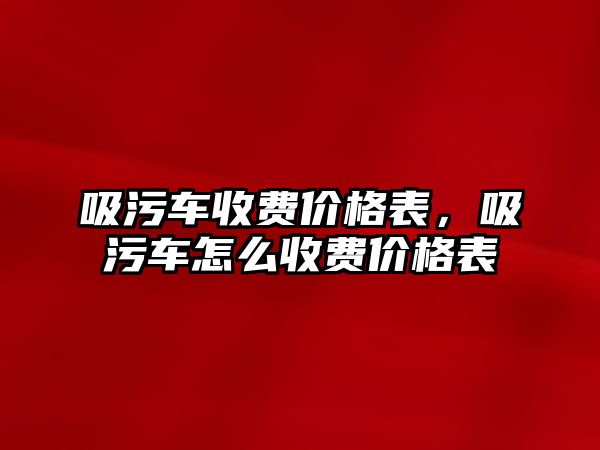 吸污车收费价格表，吸污车怎么收费价格表